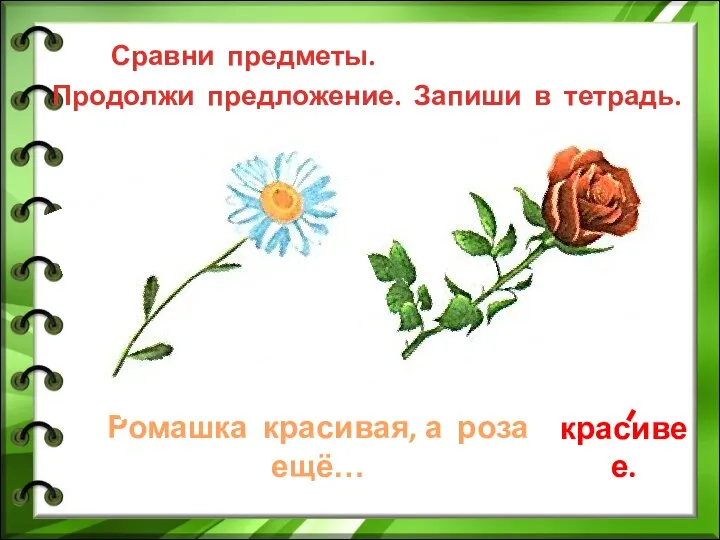 Сравни предметы.
Продолжи предложение. Запиши в тетрадь.

Ромашка красивая, а роза ещё…

краси́вее.